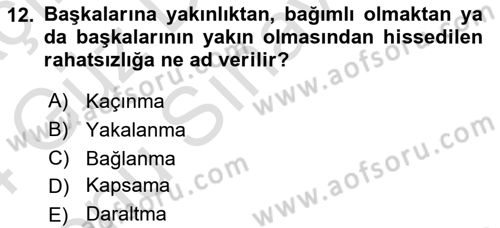 12. Başkalarına yakınlıktan, bağımlı olmaktan ya da başkalarının yakın olmasından hissedilen rahatsızlığa ne ad verilir?

A) Kaçınma
B) Yakalanma
C) Bağlanma
D) Kapsama
E) Daraltma

www.aofsoru.com
www.aofsoru.com
www.aofsoru.com
www.aofsoru.com